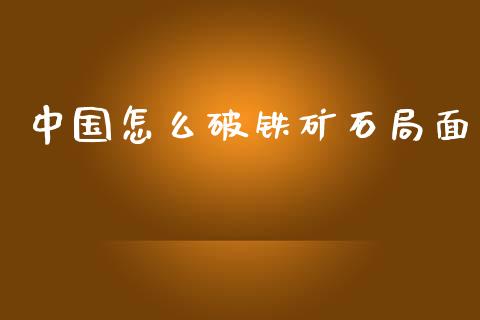 中国怎么破铁矿石局面